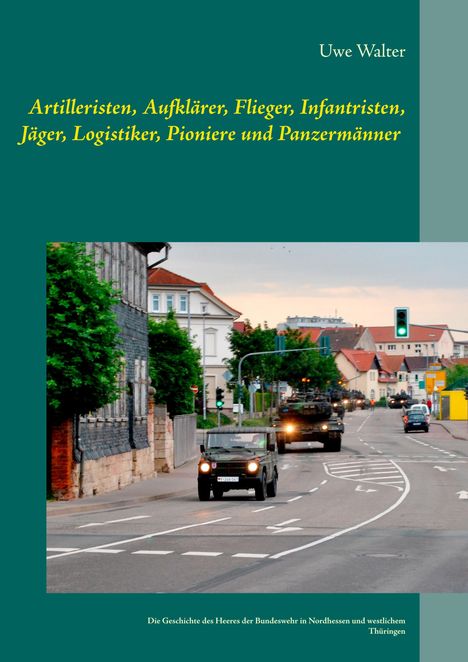 Uwe Walter

Artilleristen, Aufklärer, Flieger, Infantristen, Jäger, Logistiker, Pioniere und Panzermänner

Die Geschichte des Heeres der Bundeswehr in Nordhessen und westlichem Thüringen